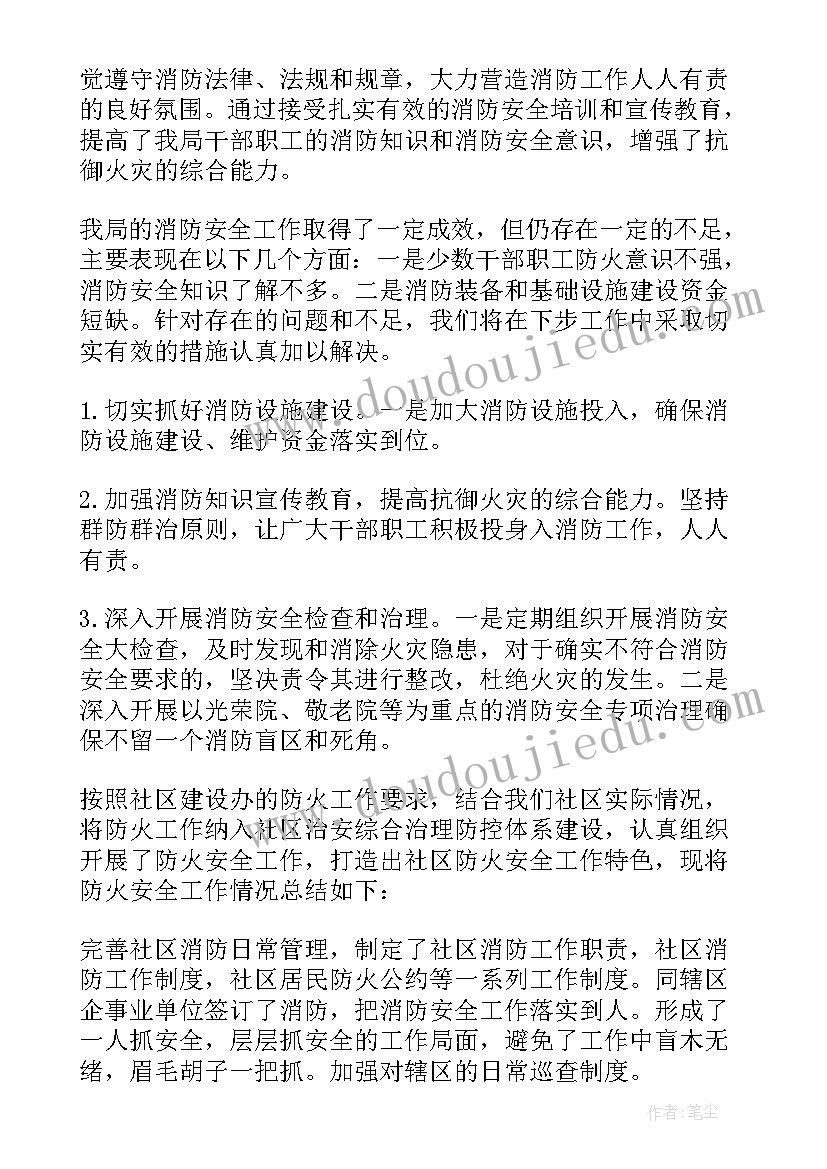 觉遵守消防法律、法规和规章，大力营造消防工作人人有责的良好氛围。通过接受扎实有效的消防安全培训和宣传教育，提高了我局干部职工的消防知识和消防安全意识，增强了抗御火灾的综合能力。

我局的消防安全工作取得了一定成效，但仍存在一定的不足，主要表现在以下几个方面：一是少数干部职工防火意识不强，消防安全知识了解不多。二是消防装备和基础设施建设资金短缺。针对存在的问题和不足，我们将在下步工作中采取切实有效的措施认真加以解决。

1.切实抓好消防设施建设。一是加大消防设施投入，确保消防设施建设、维护资金落实到位。

2.加强消防知识宣传教育，提高抗御火灾的综合能力。坚持群防群治原则，让广大干部职工积极投身入消防工作，人人有责。

3.深入开展消防安全检查和治理。一是定期组织开展消防安全大检查，及时发现和消除火灾隐患，对于确实不符合消防安全要求的，坚决责令其进行整改，杜绝火灾的发生。二是深入开展以光荣院、敬老院等为重点的消防安全专项治理确保不留一个消防盲区和死角。

按照社区建设办的防火工作要求，结合我们社区实际情况，将防火工作纳入社区治安综合治理防控体系建设，认真组织开展了防火安全工作，打造出社区防火安全工作特色，现将防火安全工作情况总结如下：

完善社区消防日常管理，制定了社区消防工作职责，社区消防工作制度，社区居民防火公约等一系列工作制度。同辖区企事业单位签订了消防，把消防安全工作落实到人。形成了一人抓安全，层层抓安全的工作局面，避免了工作中盲木无绪，眉毛胡子一把抓。加强对辖区的日常巡查制度。

www.doudoujiedu.com

www.doudoujiedu.com

作者：笔尘